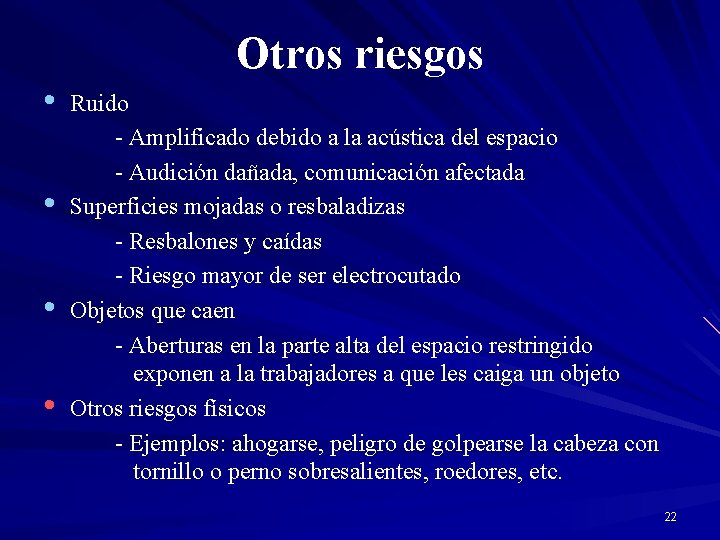 Otros riesgos

• Ruido
- Amplificado debido a la acústica del espacio
- Audición dañada, comunicación afectada

• Superficies mojadas o resbaladizas
- Resbalones y caídas
- Riesgo mayor de ser electrocutado

• Objetos que caen
- Aberturas en la parte alta del espacio restringido exponen a la trabajadores a que les caiga un objeto

• Otros riesgos físicos
- Ejemplos: ahogarse, peligro de golpearse la cabeza con tornillo o perno sobresalientes, roedores, etc.

22